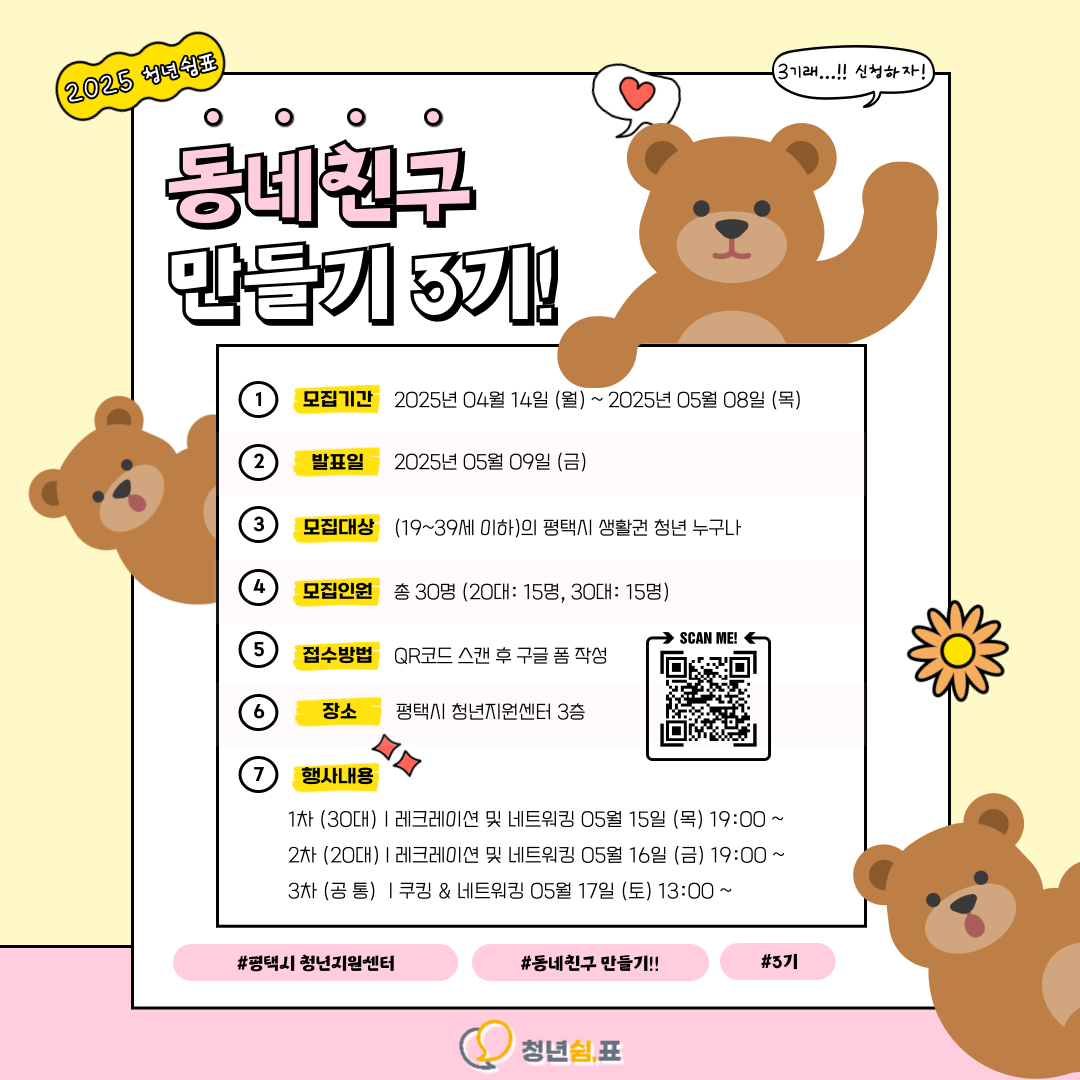 2025 청년쉼표

3기래...!! 신청하자!

동네친구
만들기 3기!

1 모집기간 2025년 04월 14일 (월) ~ 2025년 05월 08일 (목)

2 발표일 2025년 05월 09일 (금)

3 모집대상 (19~39세 이하)의 평택시 생활권 청년 누구나

4 모집인원 총 30명 (20대: 15명, 30대: 15명)

5 접수방법 QR코드 스캔 후 구글 폼 작성

SCAN ME!

6 장소 평택시 청년지원센터 3층

7 행사내용

1차 (30대) | 레크레이션 및 네트워킹 05월 15일 (목) 19:00 ~
2차 (20대) | 레크레이션 및 네트워킹 05월 16일 (금) 19:00 ~
3차 (공 통) | 쿠킹 & 네트워킹 05월 17일 (토) 13:00 ~

#평택시 청년지원센터 #동네친구 만들기!! #3기

청년쉼,표